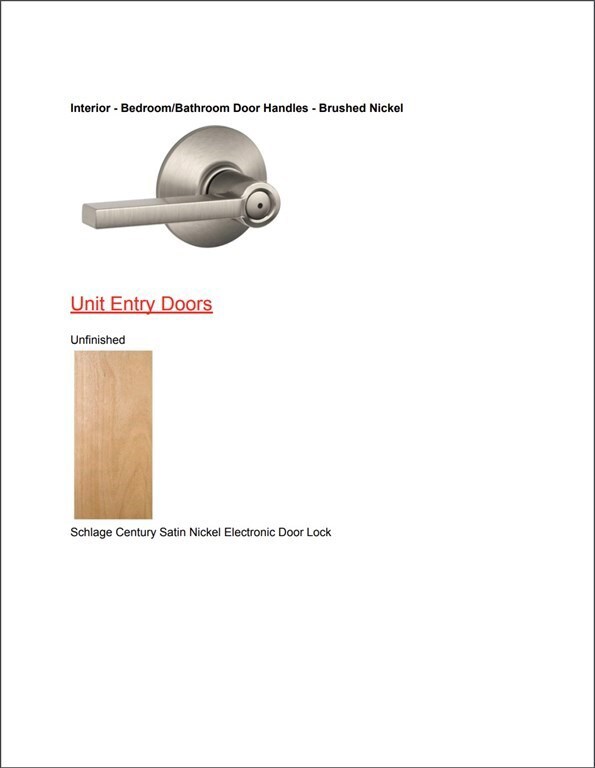 Interior - Bedroom/Bathroom Door Handles - Brushed Nickel

Unit Entry Doors

Unfinished

Schlage Century Satin Nickel Electronic Door Lock